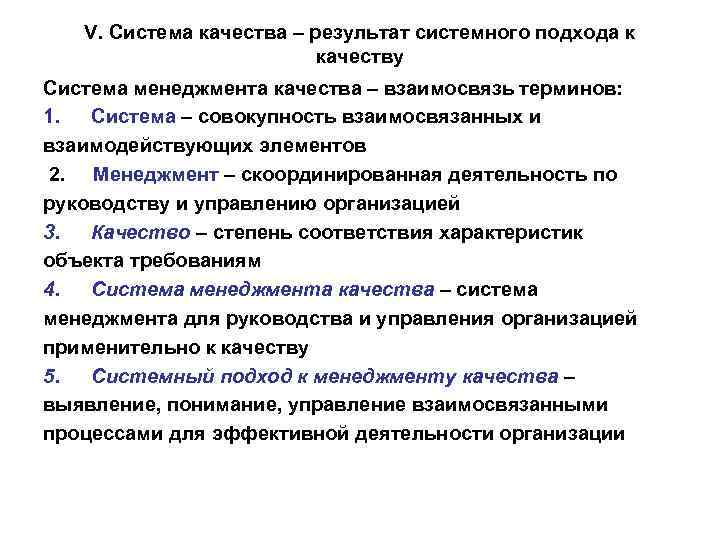 V. Система качества – результат системного подхода к качеству

Система менеджмента качества – взаимосвязь терминов:

1. Система – совокупность взаимосвязанных и взаимодействующих элементов

2. Менеджмент – скоординированная деятельность по руководству и управлению организацией

3. Качество – степень соответствия характеристик объекта требованиям

4. Система менеджмента качества – система менеджмента для руководства и управления организацией применительно к качеству

5. Системный подход к менеджменту качества – выявление, понимание, управление взаимосвязанными процессами для эффективной деятельности организации